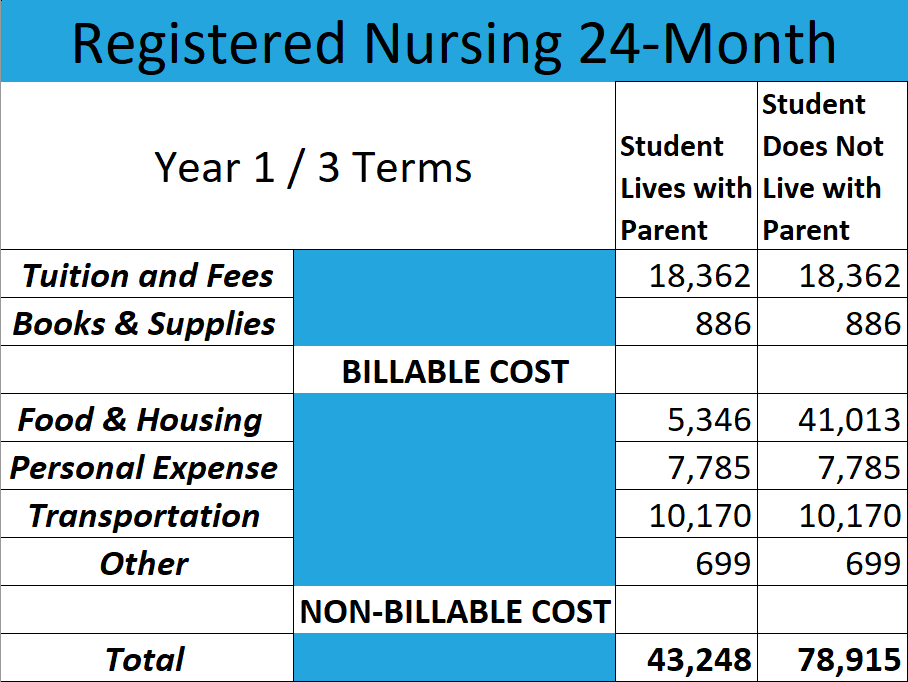 Registered Nursing 24-Month

| Year 1 / 3 Terms | | Student Lives with Parent | Student Does Not Live with Parent |
|---|---|---|---|
| Tuition and Fees | | 18,362 | 18,362 |
| Books & Supplies | | 886 | 886 |
| | BILLABLE COST | | |
| Food & Housing | | 5,346 | 41,013 |
| Personal Expense | | 7,785 | 7,785 |
| Transportation | | 10,170 | 10,170 |
| Other | | 699 | 699 |
| | NON-BILLABLE COST | | |
| Total | | 43,248 | 78,915 |